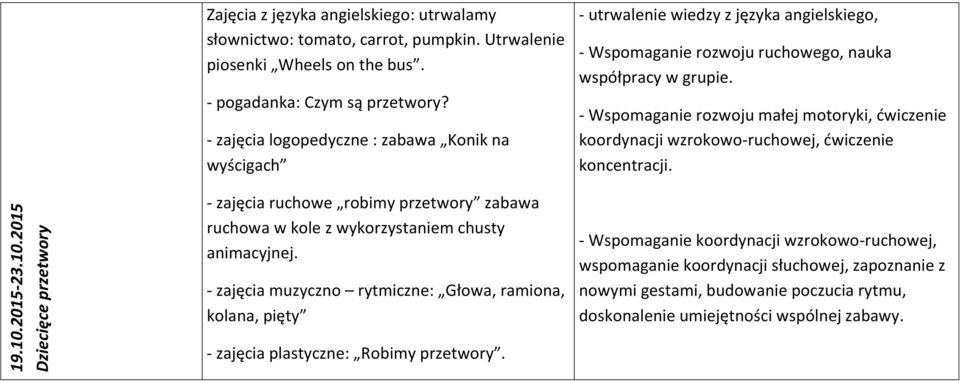 | 19.10.2015-23.10.2015 Dziecięce przetwory | Zajęcia z języka angielskiego: utrwalamy słownictwo: tomato, carrot, pumpkin. Utrwalenie piosenki „Wheels on the bus”. - pogadanka: Czym są przetwory? - zajęcia logopedyczne : zabawa „Konik na wyścigach” - zajęcia ruchowe „robimy przetwory” zabawa ruchowa w kole z wykorzystaniem chusty animacyjnej. - zajęcia muzyczno – rytmiczne: „Głowa, ramiona, kolana, pięty” - zajęcia plastyczne: „Robimy przetwory”. | - utrwalenie wiedzy z języka angielskiego, - Wspomaganie rozwoju ruchowego, nauka współpracy w grupie. - Wspomaganie rozwoju małej motoryki, ćwiczenie koordynacji wzrokowo-ruchowej, ćwiczenie koncentracji. - Wspomaganie koordynacji wzrokowo-ruchowej, wspomaganie koordynacji słuchowej, zapoznanie z nowymi gestami, budowanie poczucia rytmu, doskonalenie umiejętności wspólnej zabawy. |
|---|---|---|